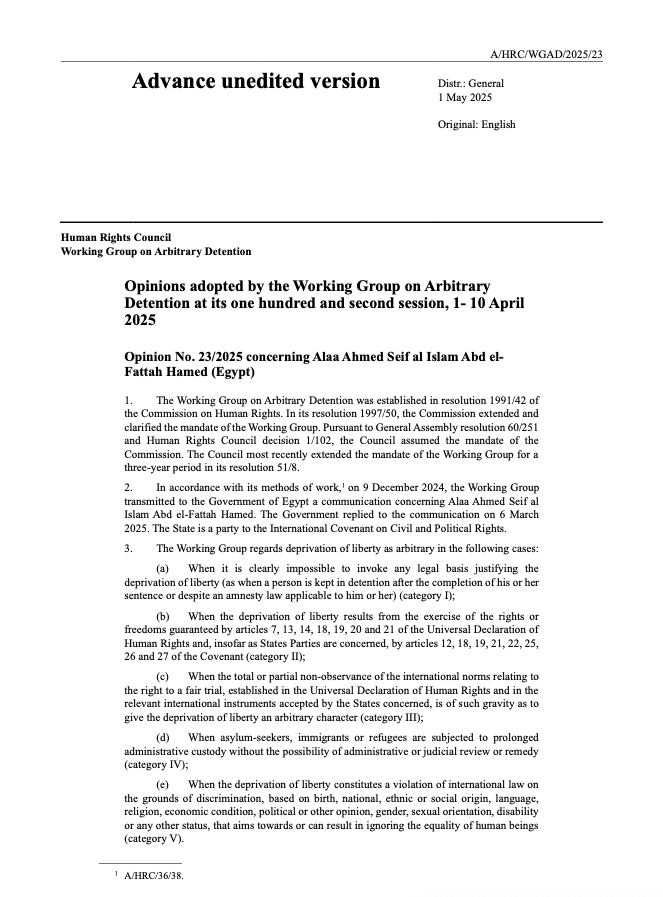 A/HRC/WGAD/2025/23

Advance unedited version

Distr.: General
1 May 2025

Original: English

Human Rights Council
Working Group on Arbitrary Detention

Opinions adopted by the Working Group on Arbitrary Detention at its one hundred and second session, 1- 10 April 2025

Opinion No. 23/2025 concerning Alaa Ahmed Seif al Islam Abd el-Fattah Hamed (Egypt)

1. The Working Group on Arbitrary Detention was established in resolution 1991/42 of the Commission on Human Rights. In its resolution 1997/50, the Commission extended and clarified the mandate of the Working Group. Pursuant to General Assembly resolution 60/251 and Human Rights Council decision 1/102, the Council assumed the mandate of the Commission. The Council most recently extended the mandate of the Working Group for a three-year period in its resolution 51/8.

2. In accordance with its methods of work,$^1$ on 9 December 2024, the Working Group transmitted to the Government of Egypt a communication concerning Alaa Ahmed Seif al Islam Abd el-Fattah Hamed. The Government replied to the communication on 6 March 2025. The State is a party to the International Covenant on Civil and Political Rights.

3. The Working Group regards deprivation of liberty as arbitrary in the following cases:

(a) When it is clearly impossible to invoke any legal basis justifying the deprivation of liberty (as when a person is kept in detention after the completion of his or her sentence or despite an amnesty law applicable to him or her) (category I);

(b) When the deprivation of liberty results from the exercise of the rights or freedoms guaranteed by articles 7, 13, 14, 18, 19, 20 and 21 of the Universal Declaration of Human Rights and, insofar as States Parties are concerned, by articles 12, 18, 19, 21, 22, 25, 26 and 27 of the Covenant (category II);

(c) When the total or partial non-observance of the international norms relating to the right to a fair trial, established in the Universal Declaration of Human Rights and in the relevant international instruments accepted by the States concerned, is of such gravity as to give the deprivation of liberty an arbitrary character (category III);

(d) When asylum-seekers, immigrants or refugees are subjected to prolonged administrative custody without the possibility of administrative or judicial review or remedy (category IV);

(e) When the deprivation of liberty constitutes a violation of international law on the grounds of discrimination, based on birth, national, ethnic or social origin, language, religion, economic condition, political or other opinion, gender, sexual orientation, disability or any other status, that aims towards or can result in ignoring the equality of human beings (category V).

$^1$ A/HRC/36/38.